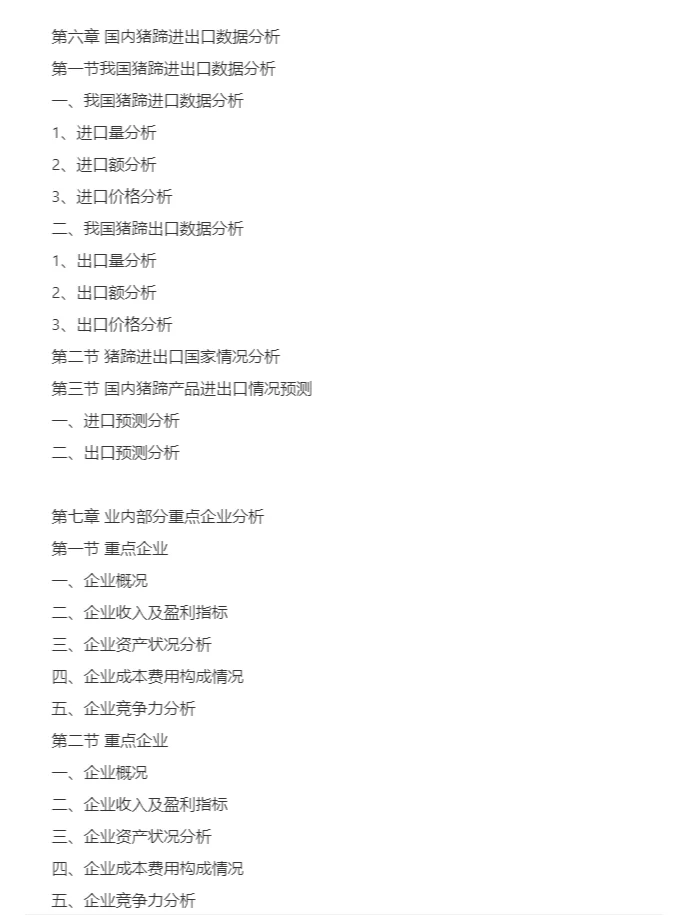 第六章 国内猪蹄进出口数据分析
第一节我国猪蹄进出口数据分析
一、我国猪蹄进口数据分析
1、进口量分析
2、进口额分析
3、进口价格分析
二、我国猪蹄出口数据分析
1、出口量分析
2、出口额分析
3、出口价格分析
第二节 猪蹄进出口国家情况分析
第三节 国内猪蹄产品进出口情况预测
一、进口预测分析
二、出口预测分析

第七章 业内部分重点企业分析
第一节 重点企业
一、企业概况
二、企业收入及盈利指标
三、企业资产状况分析
四、企业成本费用构成情况
五、企业竞争力分析
第二节 重点企业
一、企业概况
二、企业收入及盈利指标
三、企业资产状况分析
四、企业成本费用构成情况
五、企业竞争力分析